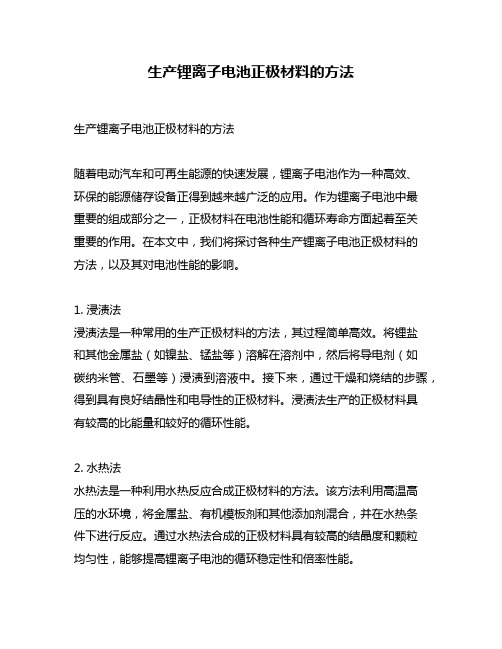 生产锂离子电池正极材料的方法

生产锂离子电池正极材料的方法

随着电动汽车和可再生能源的快速发展，锂离子电池作为一种高效、环保的能源储存设备正得到越来越广泛的应用。作为锂离子电池中最重要的组成部分之一，正极材料在电池性能和循环寿命方面起着至关重要的作用。在本文中，我们将探讨各种生产锂离子电池正极材料的方法，以及其对电池性能的影响。

1. 浸渍法
浸渍法是一种常用的生产正极材料的方法，其过程简单高效。将锂盐和其他金属盐（如镍盐、锰盐等）溶解在溶剂中，然后将导电剂（如碳纳米管、石墨等）浸渍到溶液中。接下来，通过干燥和烧结的步骤，得到具有良好结晶性和电导性的正极材料。浸渍法生产的正极材料具有较高的比能量和较好的循环性能。

2. 水热法
水热法是一种利用水热反应合成正极材料的方法。该方法利用高温高压的水环境，将金属盐、有机模板剂和其他添加剂混合，并在水热条件下进行反应。通过水热法合成的正极材料具有较高的结晶度和颗粒均匀性，能够提高锂离子电池的循环稳定性和倍率性能。